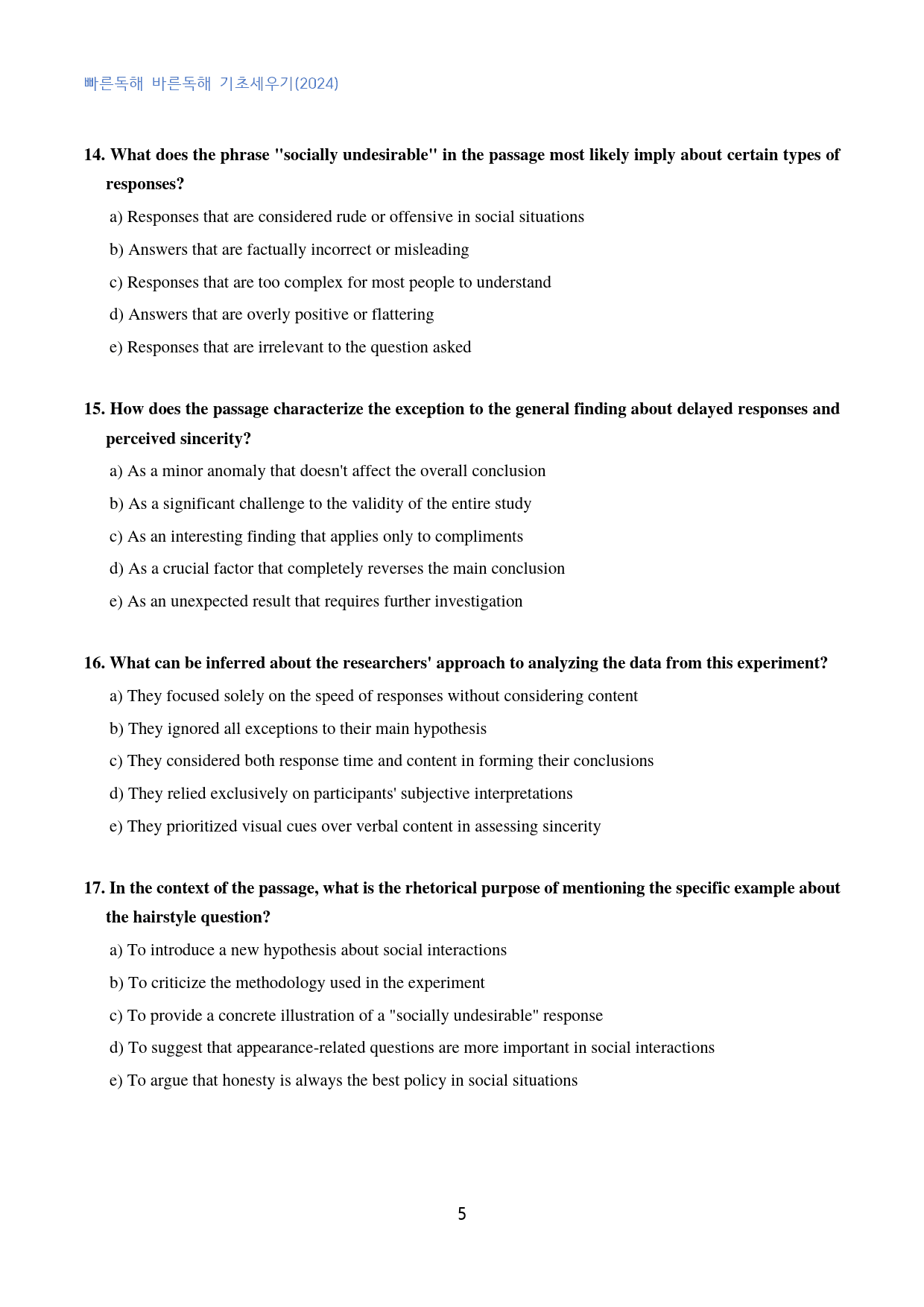 빠른독해 바른독해 기초세우기(2024)

14. What does the phrase "socially undesirable" in the passage most likely imply about certain types of responses?

a) Responses that are considered rude or offensive in social situations

b) Answers that are factually incorrect or misleading

c) Responses that are too complex for most people to understand

d) Answers that are overly positive or flattering

e) Responses that are irrelevant to the question asked

15. How does the passage characterize the exception to the general finding about delayed responses and perceived sincerity?

a) As a minor anomaly that doesn't affect the overall conclusion

b) As a significant challenge to the validity of the entire study

c) As an interesting finding that applies only to compliments

d) As a crucial factor that completely reverses the main conclusion

e) As an unexpected result that requires further investigation

16. What can be inferred about the researchers' approach to analyzing the data from this experiment?

a) They focused solely on the speed of responses without considering content

b) They ignored all exceptions to their main hypothesis

c) They considered both response time and content in forming their conclusions

d) They relied exclusively on participants' subjective interpretations

e) They prioritized visual cues over verbal content in assessing sincerity

17. In the context of the passage, what is the rhetorical purpose of mentioning the specific example about the hairstyle question?

a) To introduce a new hypothesis about social interactions

b) To criticize the methodology used in the experiment

c) To provide a concrete illustration of a "socially undesirable" response

d) To suggest that appearance-related questions are more important in social interactions

e) To argue that honesty is always the best policy in social situations

5